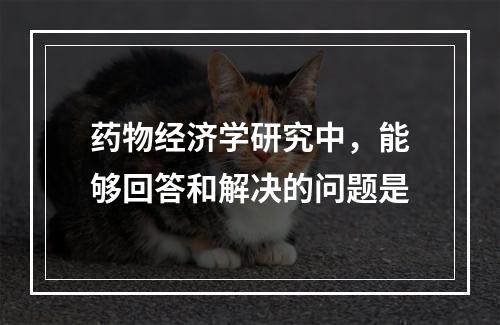 药物经济学研究中，能够回答和解决的问题是